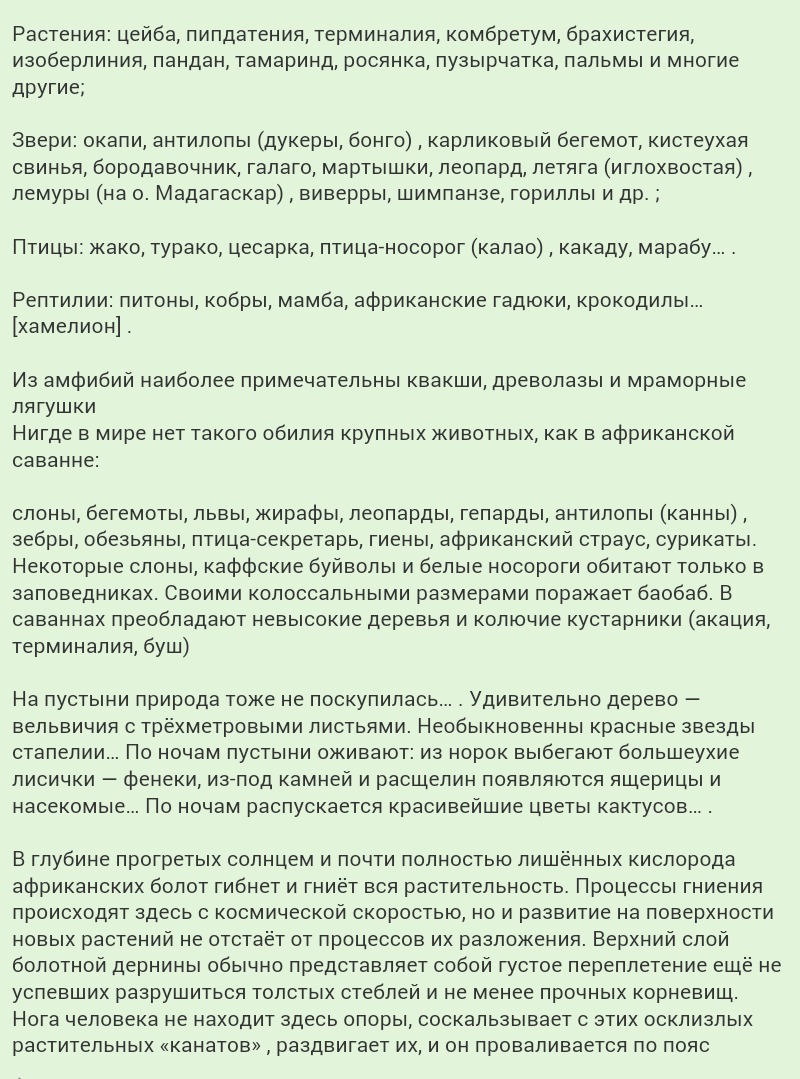 Растения: цейба, пипдатения, терминалия, комбретум, брахистегия, изоберлиния, пандан, тамаринд, росянка, пузырчатка, пальмы и многие другие;

Звери: окапи, антилопы (дукеры, бонго) , карликовый бегемот, кистеухая свинья, бородавочник, галаго, мартышки, леопард, летяга (иглохвостая) , лемуры (на о. Мадагаскар) , виверры, шимпанзе, гориллы и др. ;

Птицы: жако, турако, цесарка, птица-носорог (калао) , какаду, марабу… .

Рептилии: питоны, кобры, мамба, африканские гадюки, крокодилы… [хамелион] .

Из амфибий наиболее примечательны квакши, древолазы и мраморные лягушки
Нигде в мире нет такого обилия крупных животных, как в африканской саванне:

слоны, бегемоты, львы, жирафы, леопарды, гепарды, антилопы (канны) , зебры, обезьяны, птица-секретарь, гиены, африканский страус, сурикаты. Некоторые слоны, каффские буйволы и белые носороги обитают только в заповедниках. Своими колоссальными размерами поражает баобаб. В саваннах преобладают невысокие деревья и колючие кустарники (акация, терминалия, буш)

На пустыни природа тоже не поскупилась… . Удивительно дерево — вельвичия с трёхметровыми листьями. Необыкновенны красные звезды стапелии… По ночам пустыни оживают: из норок выбегают большеухие лисички — фенеки, из-под камней и расщелин появляются ящерицы и насекомые… По ночам распускается красивейшие цветы кактусов… .

В глубине прогретых солнцем и почти полностью лишённых кислорода африканских болот гибнет и гниёт вся растительность. Процессы гниения происходят здесь с космической скоростью, но и развитие на поверхности новых растений не отстаёт от процессов их разложения. Верхний слой болотной дернины обычно представляет собой густое переплетение ещё не успевших разрушиться толстых стеблей и не менее прочных корневищ. Нога человека не находит здесь опоры, соскальзывает с этих осклизлых растительных «канатов» , раздвигает их, и он проваливается по пояс